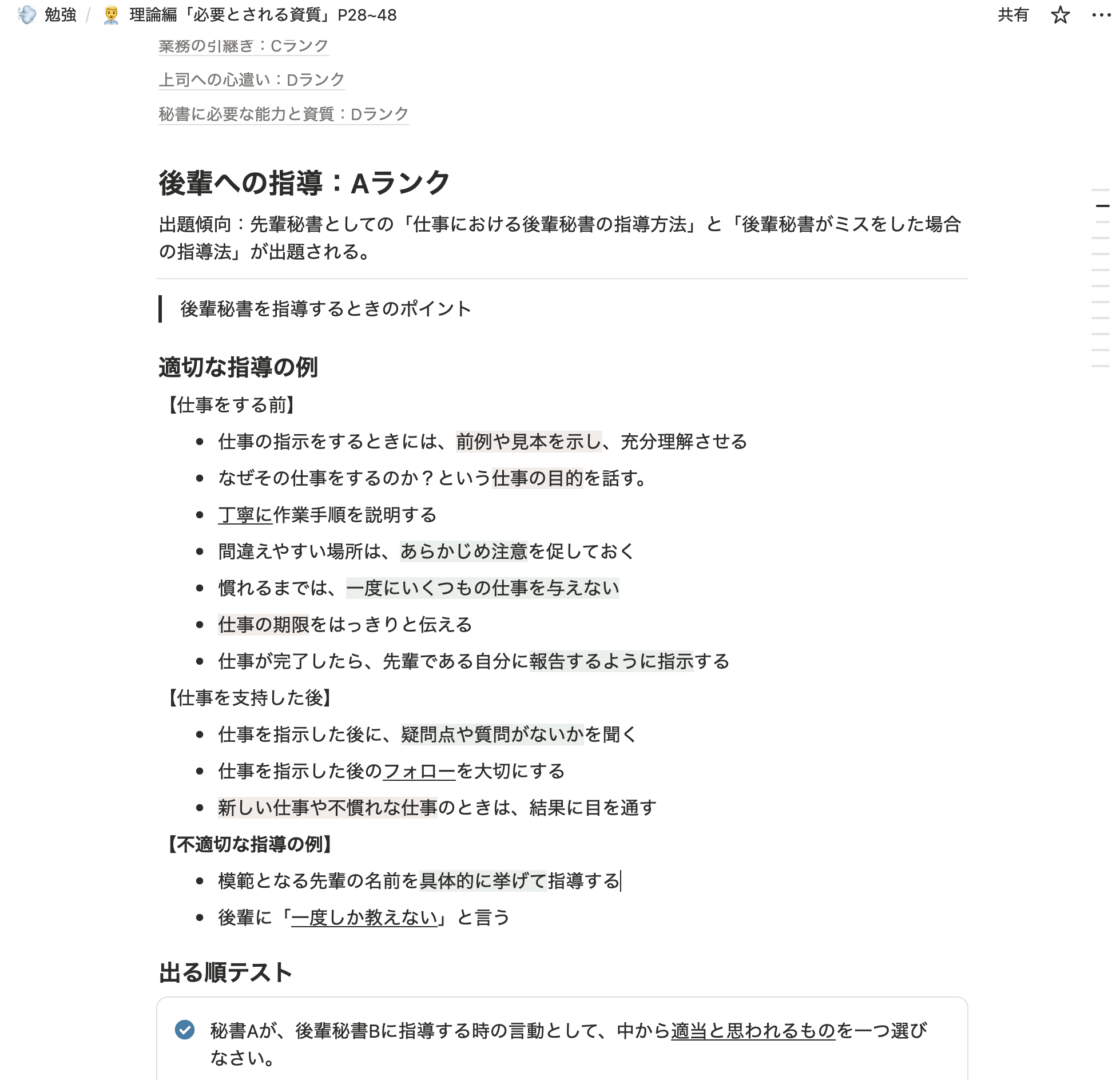 勉強 / 理論編「必要とされる資質」P28~48

共有

業務の引継ぎ：Cランク

上司への心遣い：Dランク

秘書に必要な能力と資質：Dランク

後輩への指導：Aランク

出題傾向：先輩秘書としての「仕事における後輩秘書の指導方法」と「後輩秘書がミスをした場合の指導法」が出題される。

後輩秘書を指導するときのポイント

適切な指導の例

【仕事をする前】

- 仕事の指示をするときには、前例や見本を示し、充分理解させる
- なぜその仕事をするのか？という仕事の目的を話す。
- 丁寧に作業手順を説明する
- 間違えやすい場所は、あらかじめ注意を促しておく
- 慣れるまでは、一度にいくつもの仕事を与えない
- 仕事の期限をはっきりと伝える
- 仕事が完了したら、先輩である自分に報告するように指示する

【仕事を支持した後】

- 仕事を指示した後に、疑問点や質問がないかを聞く
- 仕事を指示した後のフォローを大切にする
- 新しい仕事や不慣れな仕事のときは、結果に目を通す

【不適切な指導の例】

- 模範となる先輩の名前を具体的に挙げて指導する
- 後輩に「一度しか教えない」と言う

出る順テスト

秘書Aが、後輩秘書Bに指導する時の言動として、中から適当と思われるものを一つ選びなさい。